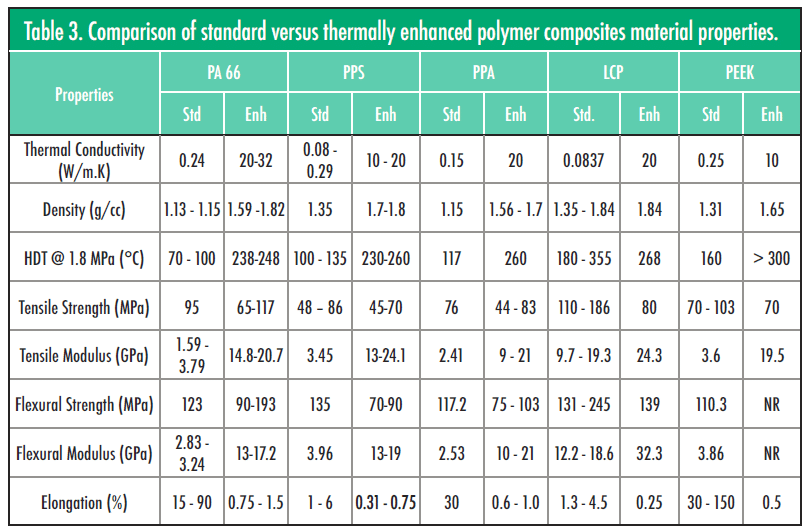 Table 3. Comparison of standard versus thermally enhanced polymer composites material properties.

| Properties | PA 66 Std | PA 66 Enh | PPS Std | PPS Enh | PPA Std | PPA Enh | LCP Std. | LCP Enh | PEEK Std | PEEK Enh |
|---|---|---|---|---|---|---|---|---|---|---|
| Thermal Conductivity (W/m.K) | 0.24 | 20-32 | 0.08 - 0.29 | 10 - 20 | 0.15 | 20 | 0.0837 | 20 | 0.25 | 10 |
| Density (g/cc) | 1.13 - 1.15 | 1.59 -1.82 | 1.35 | 1.7-1.8 | 1.15 | 1.56 - 1.7 | 1.35 - 1.84 | 1.84 | 1.31 | 1.65 |
| HDT @ 1.8 MPa (°C) | 70 - 100 | 238-248 | 100 - 135 | 230-260 | 117 | 260 | 180 - 355 | 268 | 160 | > 300 |
| Tensile Strength (MPa) | 95 | 65-117 | 48 – 86 | 45-70 | 76 | 44 - 83 | 110 - 186 | 80 | 70 - 103 | 70 |
| Tensile Modulus (GPa) | 1.59 - 3.79 | 14.8-20.7 | 3.45 | 13-24.1 | 2.41 | 9 - 21 | 9.7 - 19.3 | 24.3 | 3.6 | 19.5 |
| Flexural Strength (MPa) | 123 | 90-193 | 135 | 70-90 | 117.2 | 75 - 103 | 131 - 245 | 139 | 110.3 | NR |
| Flexural Modulus (GPa) | 2.83 - 3.24 | 13-17.2 | 3.96 | 13-19 | 2.53 | 10 - 21 | 12.2 - 18.6 | 32.3 | 3.86 | NR |
| Elongation (%) | 15 - 90 | 0.75 - 1.5 | 1 - 6 | 0.31 - 0.75 | 30 | 0.6 - 1.0 | 1.3 - 4.5 | 0.25 | 30 - 150 | 0.5 |